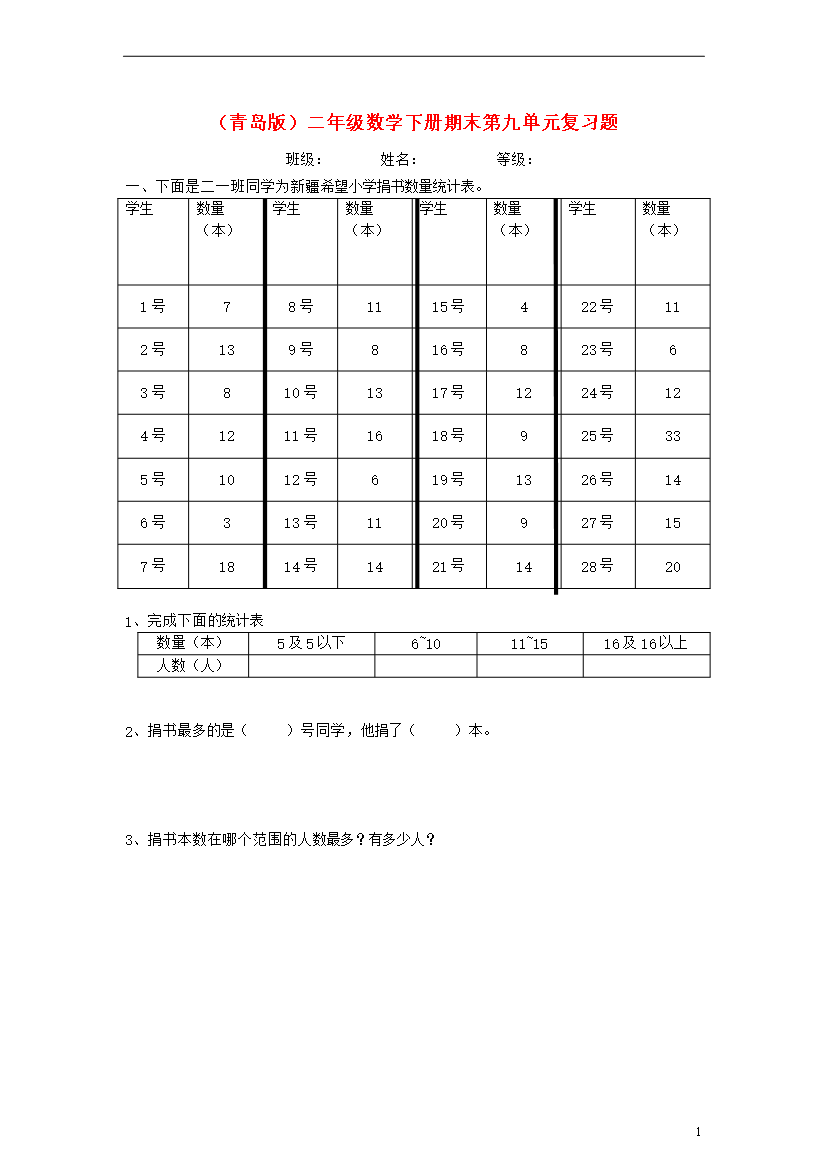 （青岛版）二年级数学下册期末第九单元复习题

班级： 姓名： 等级：

一、下面是二一班同学为新疆希望小学捐书数量统计表。

| 学生 | 数量（本） | 学生 | 数量（本） | 学生 | 数量（本） | 学生 | 数量（本） |
|---|---|---|---|---|---|---|---|
| 1号 | 7 | 8号 | 11 | 15号 | 4 | 22号 | 11 |
| 2号 | 13 | 9号 | 8 | 16号 | 8 | 23号 | 6 |
| 3号 | 8 | 10号 | 13 | 17号 | 12 | 24号 | 12 |
| 4号 | 12 | 11号 | 16 | 18号 | 9 | 25号 | 33 |
| 5号 | 10 | 12号 | 6 | 19号 | 13 | 26号 | 14 |
| 6号 | 3 | 13号 | 11 | 20号 | 9 | 27号 | 15 |
| 7号 | 18 | 14号 | 14 | 21号 | 14 | 28号 | 20 |

1、完成下面的统计表

| 数量（本） | 5及5以下 | 6~10 | 11~15 | 16及16以上 |
|---|---|---|---|---|
| 人数（人） | | | | |

2、捐书最多的是（ ）号同学，他捐了（ ）本。

3、捐书本数在哪个范围的人数最多？有多少人？

1